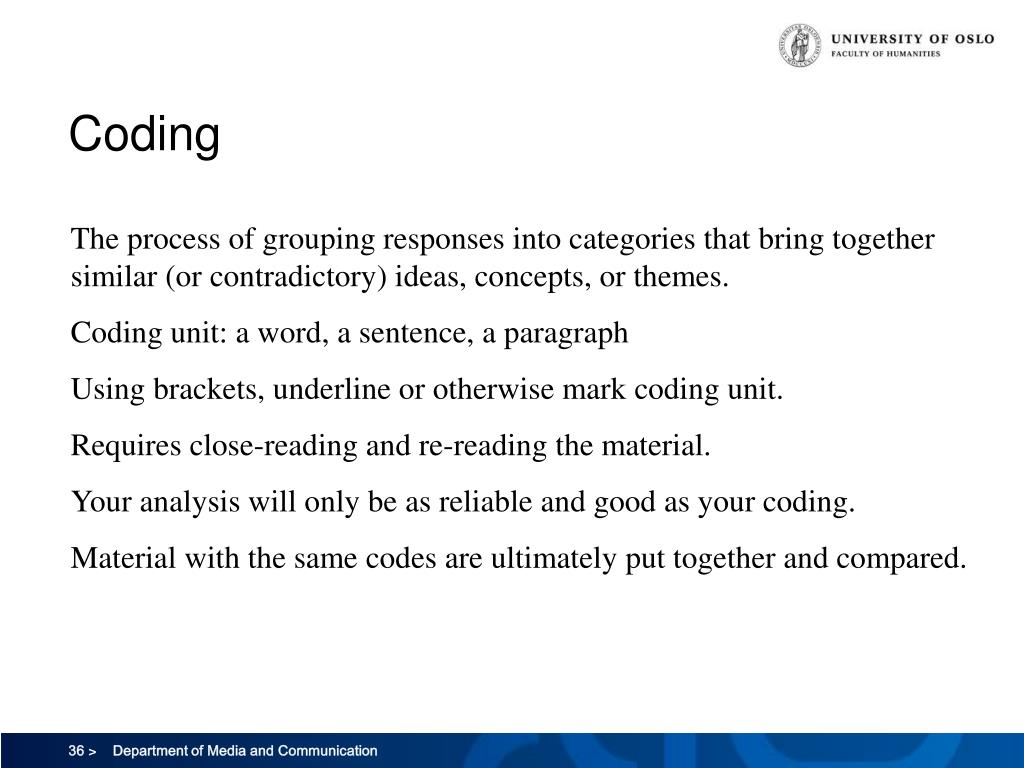 UNIVERSITY OF OSLO
FACULTY OF HUMANITIES

Coding

The process of grouping responses into categories that bring together similar (or contradictory) ideas, concepts, or themes.

Coding unit: a word, a sentence, a paragraph

Using brackets, underline or otherwise mark coding unit.

Requires close-reading and re-reading the material.

Your analysis will only be as reliable and good as your coding.

Material with the same codes are ultimately put together and compared.

36 > Department of Media and Communication